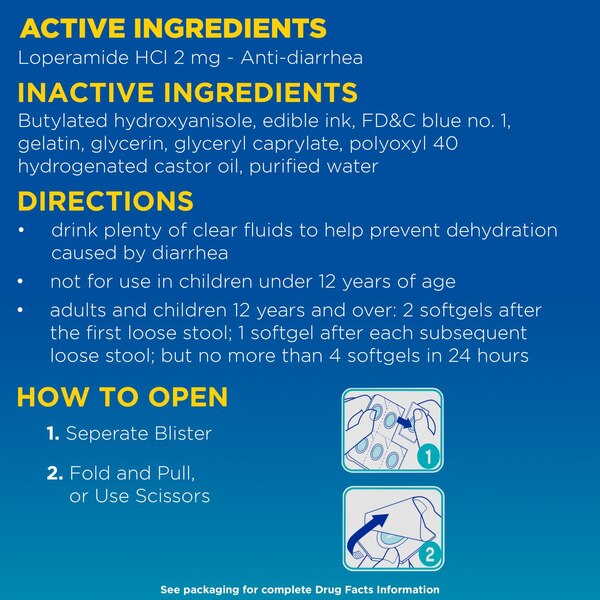 ACTIVE INGREDIENTS
Loperamide HCl 2 mg - Anti-diarrhea

INACTIVE INGREDIENTS
Butylated hydroxyanisole, edible ink, FD&C blue no. 1, gelatin, glycerin, glyceryl caprylate, polyoxyl 40 hydrogenated castor oil, purified water

DIRECTIONS
• drink plenty of clear fluids to help prevent dehydration caused by diarrhea
• not for use in children under 12 years of age
• adults and children 12 years and over: 2 softgels after the first loose stool; 1 softgel after each subsequent loose stool; but no more than 4 softgels in 24 hours

HOW TO OPEN
1. Seperate Blister
2. Fold and Pull, or Use Scissors

1

2

See packaging for complete Drug Facts Information